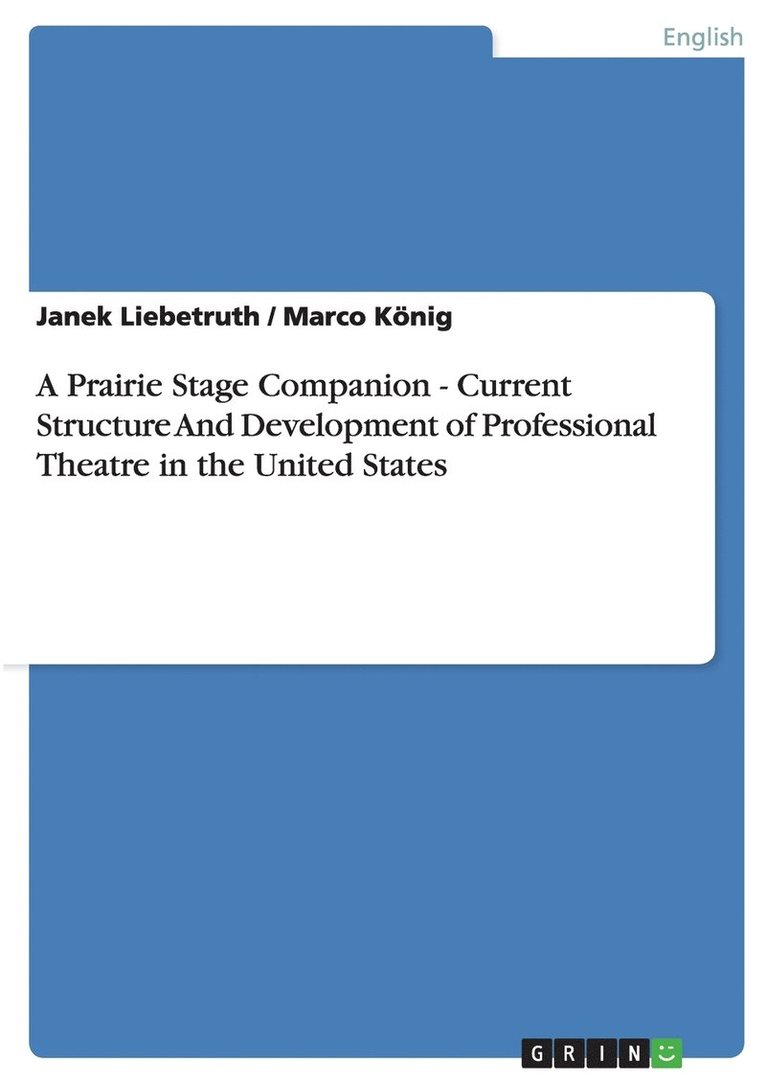 English

Janek Liebetruth / Marco König

A Prairie Stage Companion - Current Structure And Development of Professional Theatre in the United States

GRIN